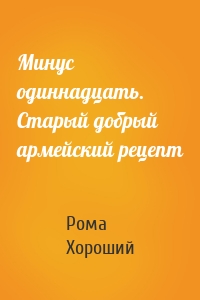 Минус одиннадцать. Старый добрый армейский рецепт

Рома Хороший